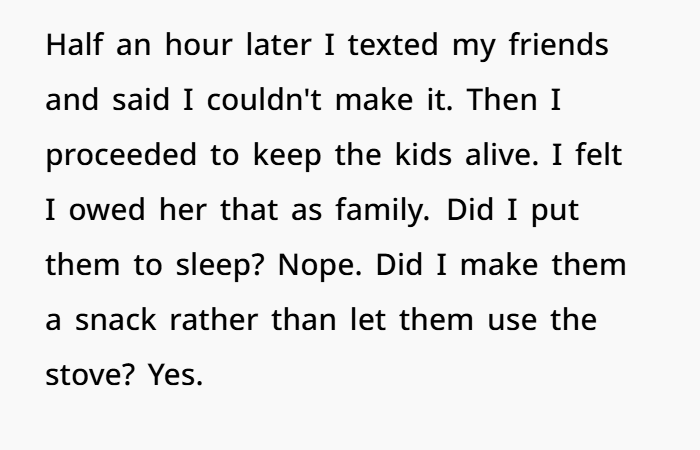 Half an hour later I texted my friends and said I couldn't make it. Then I proceeded to keep the kids alive. I felt I owed her that as family. Did I put them to sleep? Nope. Did I make them a snack rather than let them use the stove? Yes.